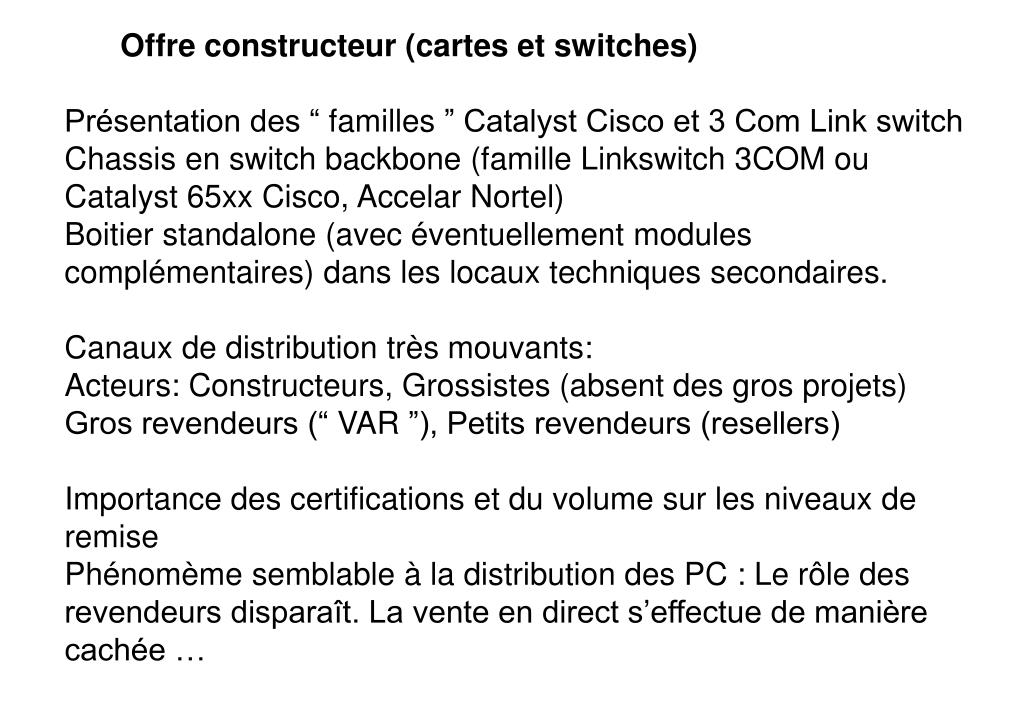 Offre constructeur (cartes et switches)

Présentation des “ familles ” Catalyst Cisco et 3 Com Link switch
Chassis en switch backbone (famille Linkswitch 3COM ou Catalyst 65xx Cisco, Accelar Nortel)
Boitier standalone (avec éventuellement modules complémentaires) dans les locaux techniques secondaires.

Canaux de distribution très mouvants:
Acteurs: Constructeurs, Grossistes (absent des gros projets)
Gros revendeurs (“ VAR ”), Petits revendeurs (resellers)

Importance des certifications et du volume sur les niveaux de remise
Phénomème semblable à la distribution des PC : Le rôle des revendeurs disparaît. La vente en direct s’effectue de manière cachée …